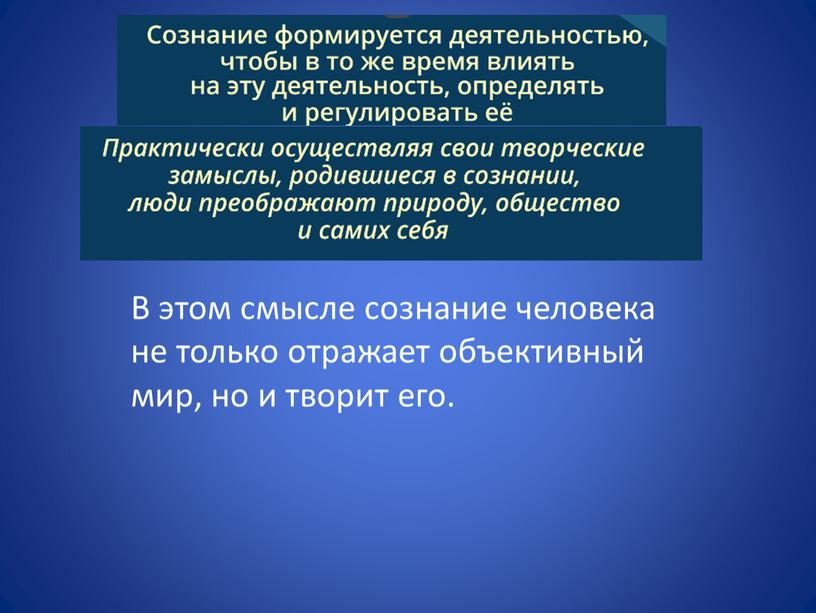 Сознание формируется деятельностью, чтобы в то же время влиять на эту деятельность, определять и регулировать её

Практически осуществляя свои творческие замыслы, родившиеся в сознании, люди преображают природу, общество и самих себя

В этом смысле сознание человека не только отражает объективный мир, но и творит его.